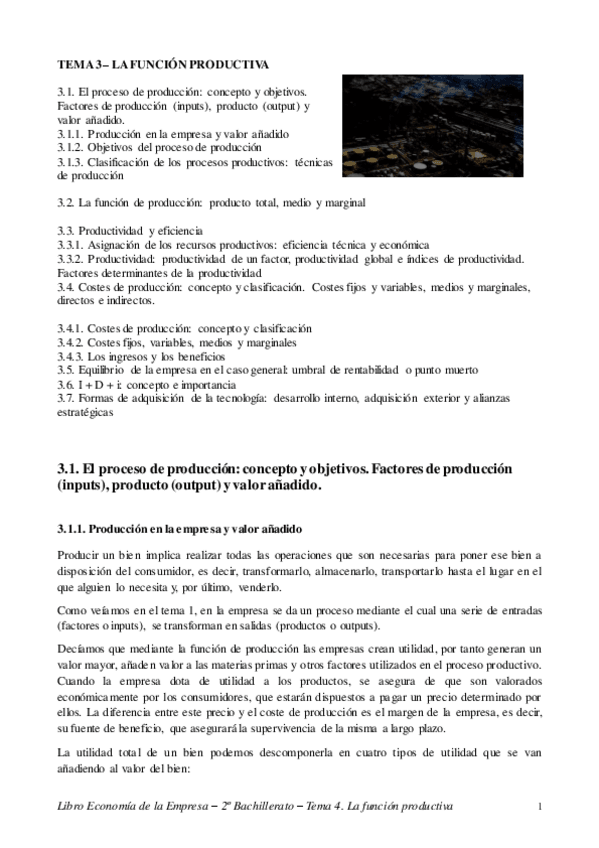 TEMA 3 – LA FUNCIÓN PRODUCTIVA

3.1. El proceso de producción: concepto y objetivos. Factores de producción (inputs), producto (output) y valor añadido.
3.1.1. Producción en la empresa y valor añadido
3.1.2. Objetivos del proceso de producción
3.1.3. Clasificación de los procesos productivos: técnicas de producción

3.2. La función de producción: producto total, medio y marginal

3.3. Productividad y eficiencia
3.3.1. Asignación de los recursos productivos: eficiencia técnica y económica
3.3.2. Productividad: productividad de un factor, productividad global e índices de productividad. Factores determinantes de la productividad
3.4. Costes de producción: concepto y clasificación. Costes fijos y variables, medios y marginales, directos e indirectos.

3.4.1. Costes de producción: concepto y clasificación
3.4.2. Costes fijos, variables, medios y marginales
3.4.3. Los ingresos y los beneficios
3.5. Equilibrio de la empresa en el caso general: umbral de rentabilidad o punto muerto
3.6. I + D + i: concepto e importancia
3.7. Formas de adquisición de la tecnología: desarrollo interno, adquisición exterior y alianzas estratégicas

3.1. El proceso de producción: concepto y objetivos. Factores de producción (inputs), producto (output) y valor añadido.

3.1.1. Producción en la empresa y valor añadido

Producir un bien implica realizar todas las operaciones que son necesarias para poner ese bien a disposición del consumidor, es decir, transformarlo, almacenarlo, transportarlo hasta el lugar en el que alguien lo necesita y, por último, venderlo.

Como veíamos en el tema 1, en la empresa se da un proceso mediante el cual una serie de entradas (factores o inputs), se transforman en salidas (productos o outputs).

Decíamos que mediante la función de producción las empresas crean utilidad, por tanto generan un valor mayor, añaden valor a las materias primas y otros factores utilizados en el proceso productivo. Cuando la empresa dota de utilidad a los productos, se asegura de que son valorados económicamente por los consumidores, que estarán dispuestos a pagar un precio determinado por ellos. La diferencia entre este precio y el coste de producción es el margen de la empresa, es decir, su fuente de beneficio, que asegurará la supervivencia de la misma a largo plazo.

La utilidad total de un bien podemos descomponerla en cuatro tipos de utilidad que se van añadiendo al valor del bien:

Libro Economía de la Empresa – 2º Bachillerato – Tema 4. La función productiva 1